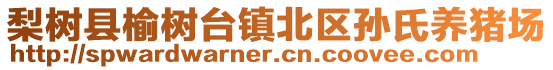 梨树县榆树台镇北区孙氏养猪场
http://spwardwarner.cn.coovee.com